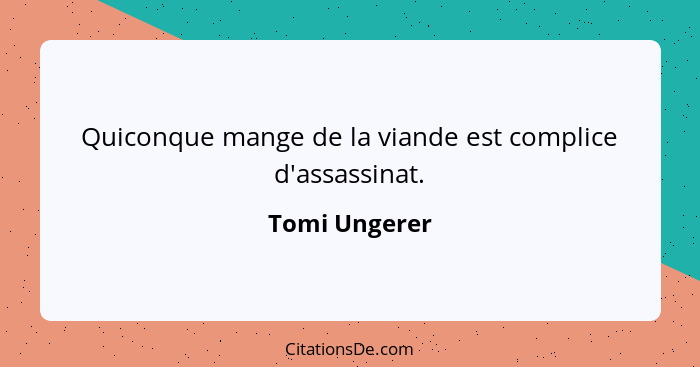 Quiconque mange de la viande est complice d'assassinat.

Tomi Ungerer

CitationsDe.com